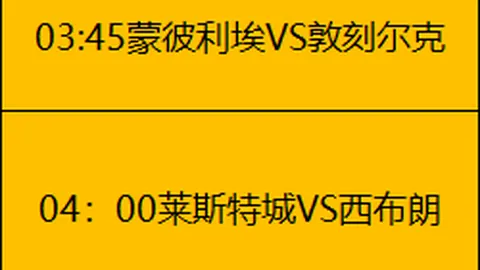 03:45蒙彼利埃VS敦刻尔克

04：00莱斯特城VS西布朗